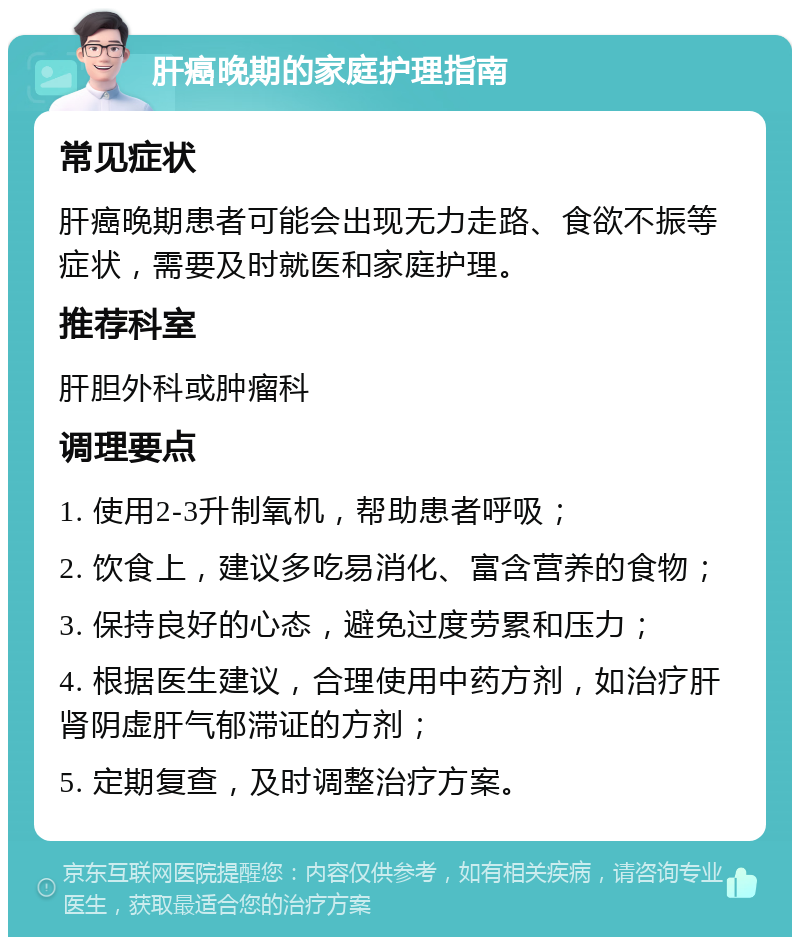 肝癌晚期的家庭护理指南

常见症状

肝癌晚期患者可能会出现无力走路、食欲不振等症状，需要及时就医和家庭护理。

推荐科室

肝胆外科或肿瘤科

调理要点

1. 使用2-3升制氧机，帮助患者呼吸；

2. 饮食上，建议多吃易消化、富含营养的食物；

3. 保持良好的心态，避免过度劳累和压力；

4. 根据医生建议，合理使用中药方剂，如治疗肝肾阴虚肝气郁滞证的方剂；

5. 定期复查，及时调整治疗方案。

京东互联网医院提醒您：内容仅供参考，如有相关疾病，请咨询专业医生，获取最适合您的治疗方案